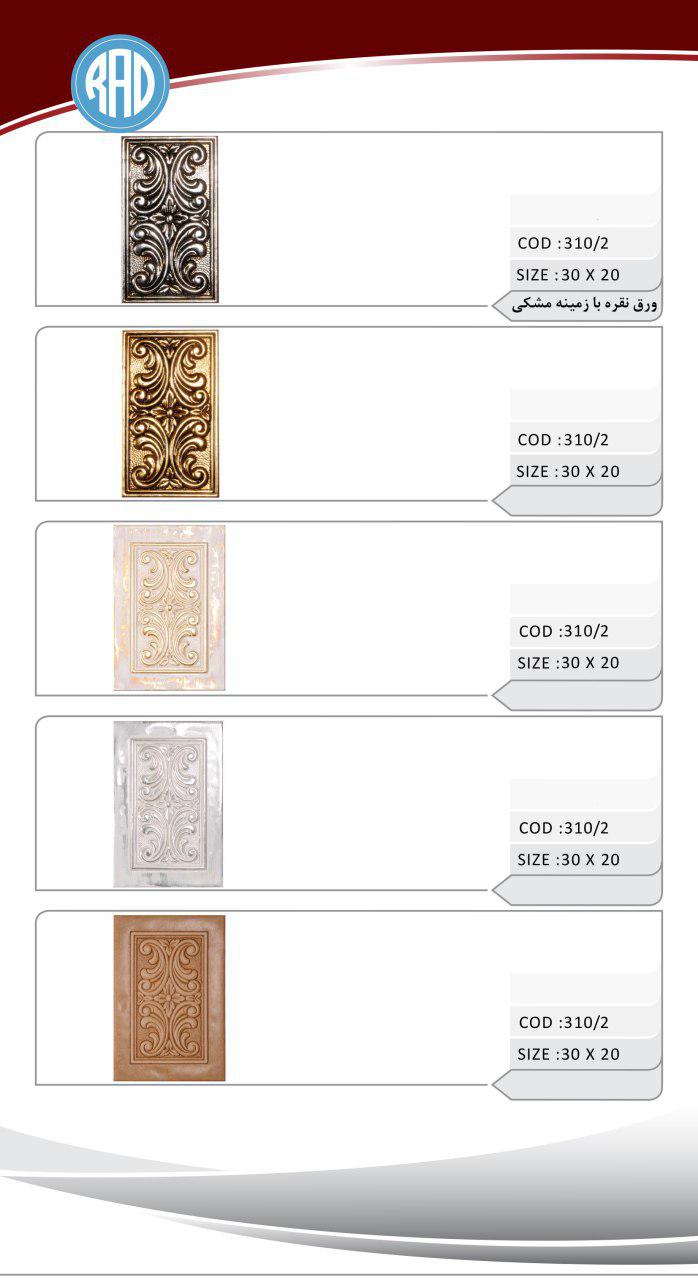 RAD

COD :310/2
SIZE :30 X 20
ورق نقره با زمینه مشکی

COD :310/2
SIZE :30 X 20

COD :310/2
SIZE :30 X 20

COD :310/2
SIZE :30 X 20

COD :310/2
SIZE :30 X 20